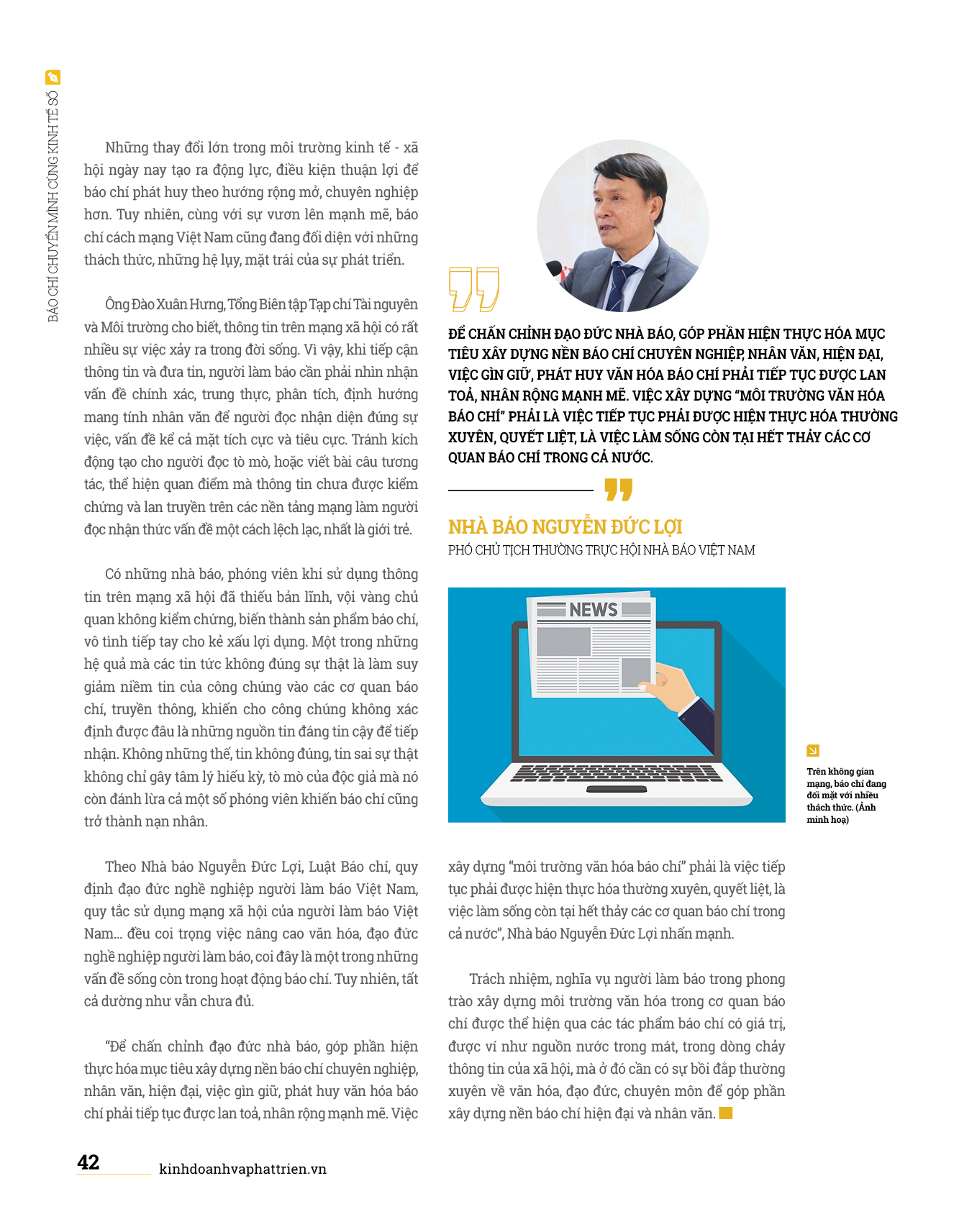 BÁO CHÍ CHUYỂN MÌNH CÙNG KINH TẾ SỐ

Những thay đổi lớn trong môi trường kinh tế - xã hội ngày nay tạo ra động lực, điều kiện thuận lợi để báo chí phát huy theo hướng rộng mở, chuyên nghiệp hơn. Tuy nhiên, cùng với sự vươn lên mạnh mẽ, báo chí cách mạng Việt Nam cũng đang đối diện với những thách thức, những hệ lụy, mặt trái của sự phát triển.

Ông Đào Xuân Hưng, Tổng Biên tập Tạp chí Tài nguyên và Môi trường cho biết, thông tin trên mạng xã hội có rất nhiều sự việc xảy ra trong đời sống. Vì vậy, khi tiếp cận thông tin và đưa tin, người làm báo cần phải nhìn nhận vấn đề chính xác, trung thực, phân tích, định hướng mang tính nhân văn để người đọc nhận diện đúng sự việc, vấn đề kể cả mặt tích cực và tiêu cực. Tránh kích động tạo cho người đọc tò mò, hoặc viết bài câu tương tác, thể hiện quan điểm mà thông tin chưa được kiểm chứng và lan truyền trên các nền tảng mạng làm người đọc nhận thức vấn đề một cách lệch lạc, nhất là giới trẻ.

Có những nhà báo, phóng viên khi sử dụng thông tin trên mạng xã hội đã thiếu bản lĩnh, vội vàng chủ quan không kiểm chứng, biến thành sản phẩm báo chí, vô tình tiếp tay cho kẻ xấu lợi dụng. Một trong những hệ quả mà các tin tức không đúng sự thật là làm suy giảm niềm tin của công chúng vào các cơ quan báo chí, truyền thông, khiến cho công chúng không xác định được đâu là những nguồn tin đáng tin cậy để tiếp nhận. Không những thế, tin không đúng, tin sai sự thật không chỉ gây tâm lý hiếu kỳ, tò mò của độc giả mà nó còn đánh lừa cả một số phóng viên khiến báo chí cũng trở thành nạn nhân.

Theo Nhà báo Nguyễn Đức Lợi, Luật Báo chí, quy định đạo đức nghề nghiệp người làm báo Việt Nam, quy tắc sử dụng mạng xã hội của người làm báo Việt Nam... đều coi trọng việc nâng cao văn hóa, đạo đức nghề nghiệp người làm báo, coi đây là một trong những vấn đề sống còn trong hoạt động báo chí. Tuy nhiên, tất cả dường như vẫn chưa đủ.

"Để chấn chỉnh đạo đức nhà báo, góp phần hiện thực hóa mục tiêu xây dựng nền báo chí chuyên nghiệp, nhân văn, hiện đại, việc gìn giữ, phát huy văn hóa báo chí phải tiếp tục được lan toả, nhân rộng mạnh mẽ. Việc

ĐỂ CHẤN CHỈNH ĐẠO ĐỨC NHÀ BÁO, GÓP PHẦN HIỆN THỰC HÓA MỤC TIÊU XÂY DỰNG NỀN BÁO CHÍ CHUYÊN NGHIỆP, NHÂN VĂN, HIỆN ĐẠI, VIỆC GÌN GIỮ, PHÁT HUY VĂN HÓA BÁO CHÍ PHẢI TIẾP TỤC ĐƯỢC LAN TOẢ, NHÂN RỘNG MẠNH MẼ. VIỆC XÂY DỰNG "MÔI TRƯỜNG VĂN HÓA BÁO CHÍ" PHẢI LÀ VIỆC TIẾP TỤC PHẢI ĐƯỢC HIỆN THỰC HÓA THƯỜNG XUYÊN, QUYẾT LIỆT, LÀ VIỆC LÀM SỐNG CÒN TẠI HẾT THẢY CÁC CƠ QUAN BÁO CHÍ TRONG CẢ NƯỚC.

NHÀ BÁO NGUYỄN ĐỨC LỢI
PHÓ CHỦ TỊCH THƯỜNG TRỰC HỘI NHÀ BÁO VIỆT NAM

NEWS

Trên không gian mạng, báo chí đang đối mặt với nhiều thách thức. (Ảnh minh hoạ)

xây dựng "môi trường văn hóa báo chí" phải là việc tiếp tục phải được hiện thực hóa thường xuyên, quyết liệt, là việc làm sống còn tại hết thảy các cơ quan báo chí trong cả nước", Nhà báo Nguyễn Đức Lợi nhấn mạnh.

Trách nhiệm, nghĩa vụ người làm báo trong phong trào xây dựng môi trường văn hóa trong cơ quan báo chí được thể hiện qua các tác phẩm báo chí có giá trị, được ví như nguồn nước trong mát, trong dòng chảy thông tin của xã hội, mà ở đó cần có sự bồi đắp thường xuyên về văn hóa, đạo đức, chuyên môn để góp phần xây dựng nền báo chí hiện đại và nhân văn.

42 kinhdoanhvaphattrien.vn